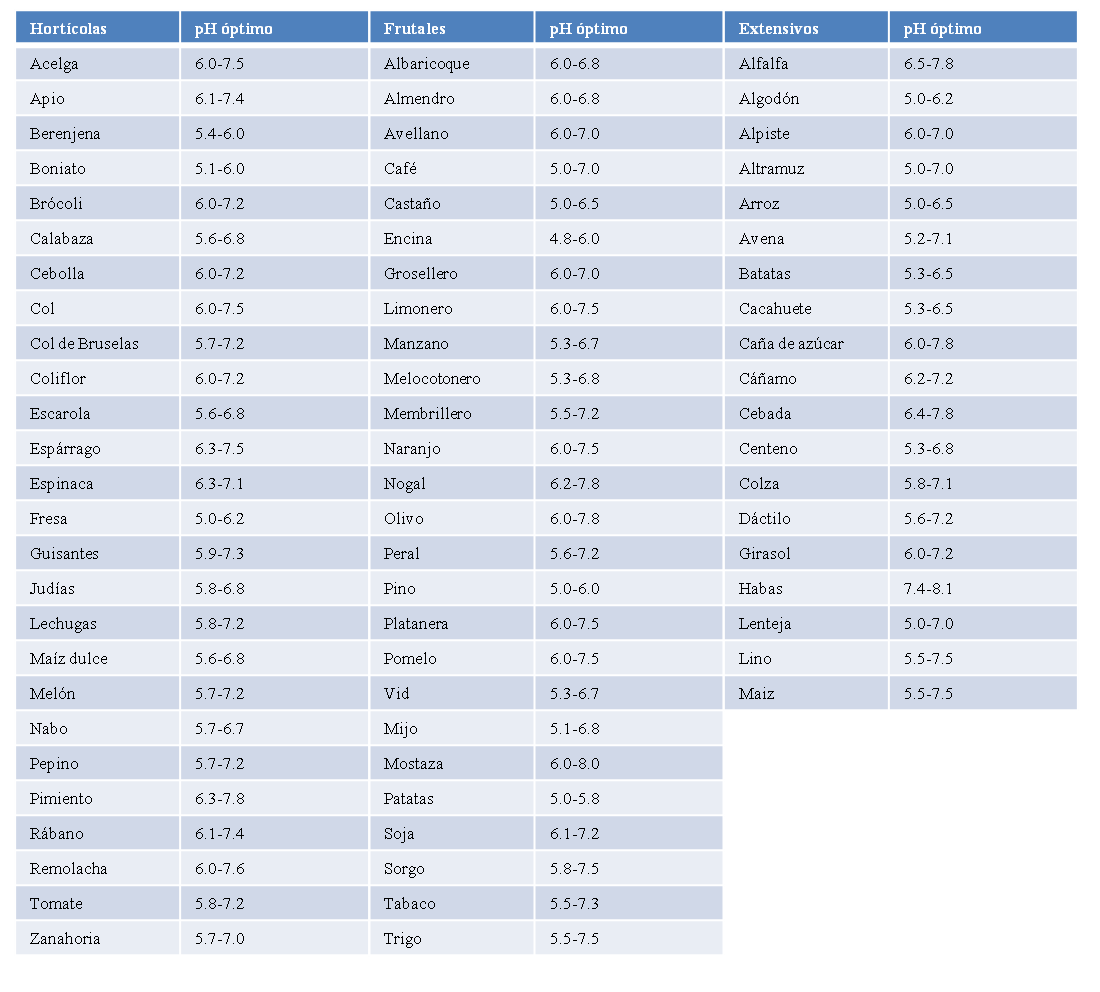 | Hortícolas | pH óptimo | Frutales | pH óptimo | Extensivos | pH óptimo |
|---|---|---|---|---|---|
| Acelga | 6.0-7.5 | Albaricoque | 6.0-6.8 | Alfalfa | 6.5-7.8 |
| Apio | 6.1-7.4 | Almendro | 6.0-6.8 | Algodón | 5.0-6.2 |
| Berenjena | 5.4-6.0 | Avellano | 6.0-7.0 | Alpiste | 6.0-7.0 |
| Boniato | 5.1-6.0 | Café | 5.0-7.0 | Altramuz | 5.0-7.0 |
| Brócoli | 6.0-7.2 | Castaño | 5.0-6.5 | Arroz | 5.0-6.5 |
| Calabaza | 5.6-6.8 | Encina | 4.8-6.0 | Avena | 5.2-7.1 |
| Cebolla | 6.0-7.2 | Grosellero | 6.0-7.0 | Batatas | 5.3-6.5 |
| Col | 6.0-7.5 | Limonero | 6.0-7.5 | Cacahuete | 5.3-6.5 |
| Col de Bruselas | 5.7-7.2 | Manzano | 5.3-6.7 | Caña de azúcar | 6.0-7.8 |
| Coliflor | 6.0-7.2 | Melocotonero | 5.3-6.8 | Cáñamo | 6.2-7.2 |
| Escarola | 5.6-6.8 | Membrillero | 5.5-7.2 | Cebada | 6.4-7.8 |
| Espárrago | 6.3-7.5 | Naranjo | 6.0-7.5 | Centeno | 5.3-6.8 |
| Espinaca | 6.3-7.1 | Nogal | 6.2-7.8 | Colza | 5.8-7.1 |
| Fresa | 5.0-6.2 | Olivo | 6.0-7.8 | Dáctilo | 5.6-7.2 |
| Guisantes | 5.9-7.3 | Peral | 5.6-7.2 | Girasol | 6.0-7.2 |
| Judías | 5.8-6.8 | Pino | 5.0-6.0 | Habas | 7.4-8.1 |
| Lechugas | 5.8-7.2 | Platanera | 6.0-7.5 | Lenteja | 5.0-7.0 |
| Maíz dulce | 5.6-6.8 | Pomelo | 6.0-7.5 | Lino | 5.5-7.5 |
| Melón | 5.7-7.2 | Vid | 5.3-6.7 | Maiz | 5.5-7.5 |
| Nabo | 5.7-6.7 | Mijo | 5.1-6.8 | | |
| Pepino | 5.7-7.2 | Mostaza | 6.0-8.0 | | |
| Pimiento | 6.3-7.8 | Patatas | 5.0-5.8 | | |
| Rábano | 6.1-7.4 | Soja | 6.1-7.2 | | |
| Remolacha | 6.0-7.6 | Sorgo | 5.8-7.5 | | |
| Tomate | 5.8-7.2 | Tabaco | 5.5-7.3 | | |
| Zanahoria | 5.7-7.0 | Trigo | 5.5-7.5 | | |